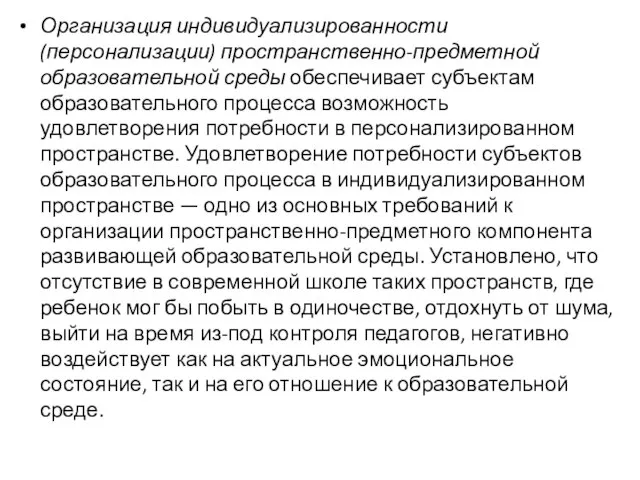 • Организация индивидуализированности (персонализации) пространственно-предметной образовательной среды обеспечивает субъектам образовательного процесса возможность удовлетворения потребности в персонализированном пространстве. Удовлетворение потребности субъектов образовательного процесса в индивидуализированном пространстве — одно из основных требований к организации пространственно-предметного компонента развивающей образовательной среды. Установлено, что отсутствие в современной школе таких пространств, где ребенок мог бы побыть в одиночестве, отдохнуть от шума, выйти на время из-под контроля педагогов, негативно воздействует как на актуальное эмоциональное состояние, так и на его отношение к образовательной среде.